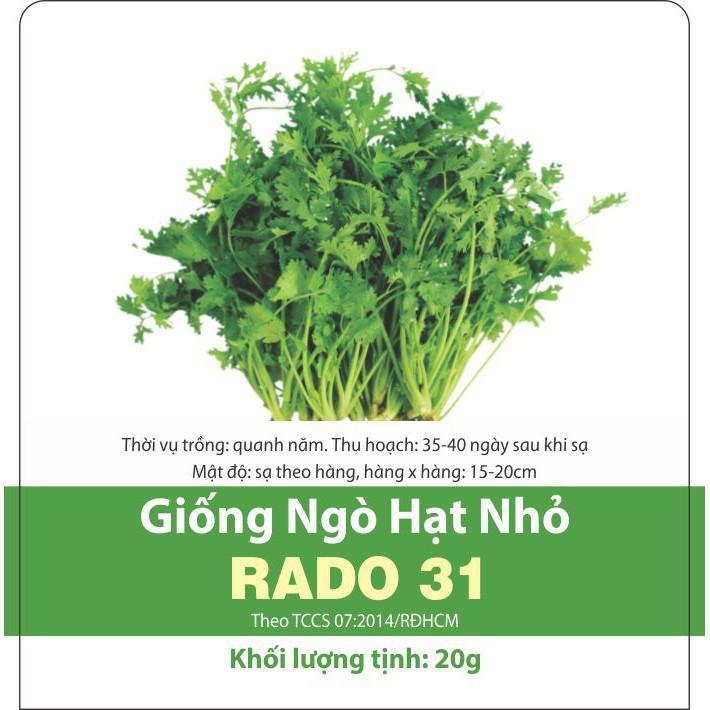 Thời vụ trồng: quanh năm. Thu hoạch: 35-40 ngày sau khi sạ
Mật độ: sạ theo hàng, hàng x hàng: 15-20cm

Giống Ngò Hạt Nhỏ
RADO 31
Theo TCCS 07:2014/RĐHCM

Khối lượng tịnh: 20g